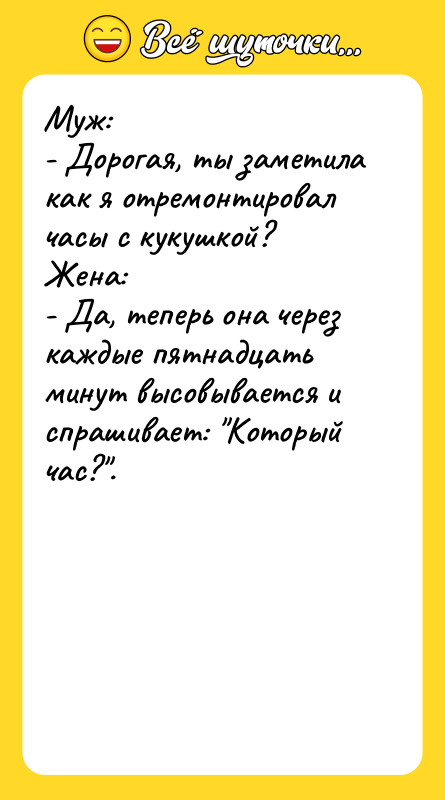 Всё шуточки...

Муж:
- Дорогая, ты заметила как я отремонтировал часы с кукушкой?
Жена:
- Да, теперь она через каждые пятнадцать минут высовывается и спрашивает: "Который час?".